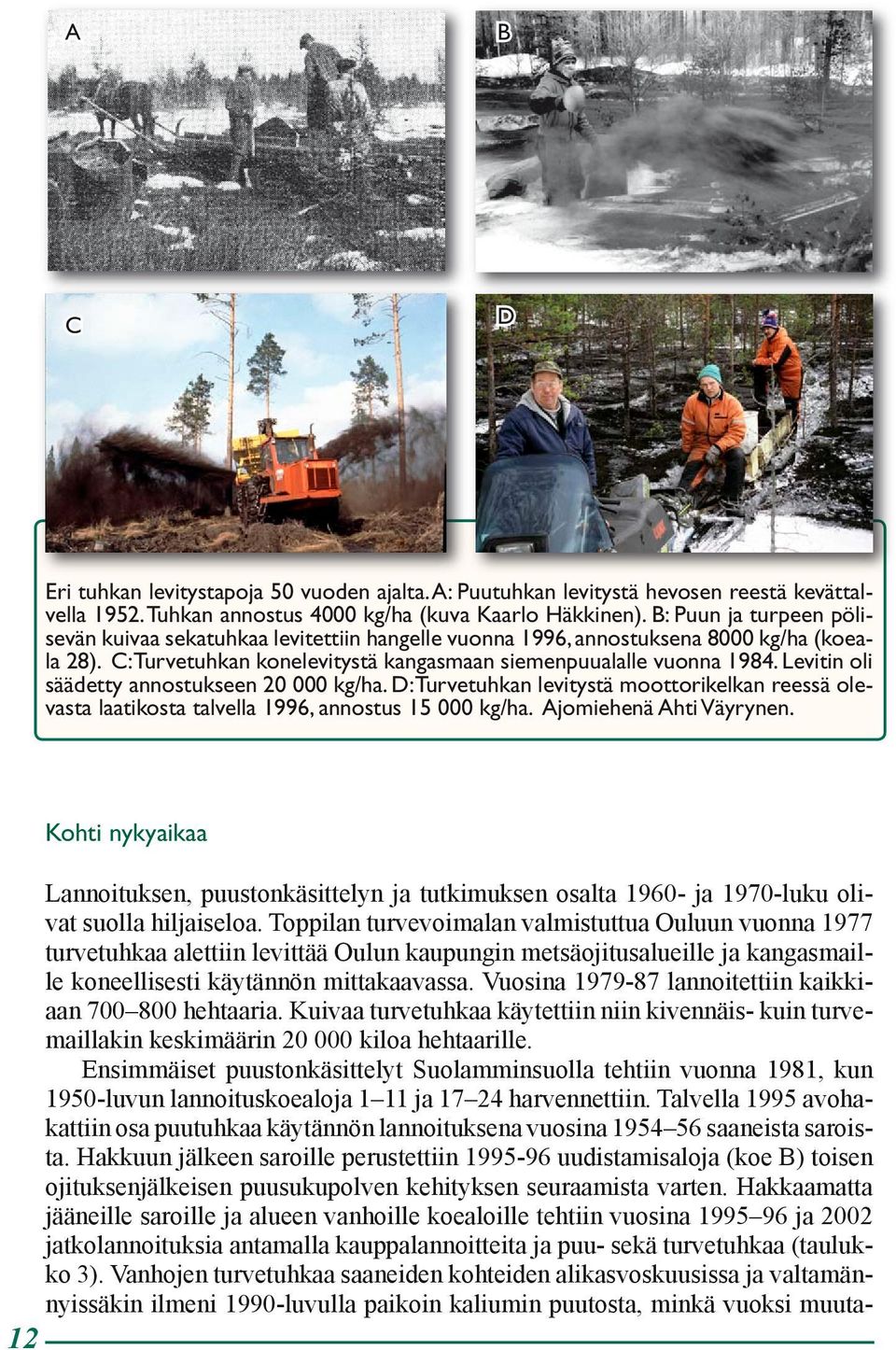 A

B

C

D

Eri tuhkan levitystapoja 50 vuoden ajalta. A: Puutuhkan levitystä hevosen reestä kevättalvella 1952. Tuhkan annostus 4000 kg/ha (kuva Kaarlo Häkkinen). B: Puun ja turpeen pölisevän kuivaa sekatuhkaa levitettiin hangelle vuonna 1996, annostuksena 8000 kg/ha (koeala 28). C: Turvetuhkan konelevitystä kangasmaan siemenpuualalle vuonna 1984. Levitin oli säädetty annostukseen 20 000 kg/ha. D: Turvetuhkan levitystä moottorikelkan reessä olevasta laatikosta talvella 1996, annostus 15 000 kg/ha. Ajomiehenä Ahti Väyrynen.

Kohti nykyaikaa

Lannoituksen, puustonkäsittelyn ja tutkimuksen osalta 1960- ja 1970-luku olivat suolla hiljaiseloa. Toppilan turvevoimalan valmistuttua Ouluun vuonna 1977 turvetuhkaa alettiin levittää Oulun kaupungin metsäojitusalueille ja kangasmaille koneellisesti käytännön mittakaavassa. Vuosina 1979-87 lannoitettiin kaikkiaan 700–800 hehtaaria. Kuivaa turvetuhkaa käytettiin niin kivennäis- kuin turvemaillakin keskimäärin 20 000 kiloa hehtaarille.

Ensimmäiset puustonkäsittelyt Suolamminsuolla tehtiin vuonna 1981, kun 1950-luvun lannoituskoealoja 1–11 ja 17–24 harvennettiin. Talvella 1995 avohakattiin osa puutuhkaa käytännön lannoituksena vuosina 1954–56 saaneista saroista. Hakkuun jälkeen saroille perustettiin 1995-96 uudistamisaloja (koe B) toisen ojituksenjälkeisen puusukupolven kehityksen seuraamista varten. Hakkaamatta jääneille saroille ja alueen vanhoille koealoille tehtiin vuosina 1995–96 ja 2002 jatkolannoituksia antamalla kauppalannoitteita ja puu- sekä turvetuhkaa (taulukko 3). Vanhojen turvetuhkaa saaneiden kohteiden alikasvoskuusissa ja valtamännyissäkin ilmeni 1990-luvulla paikoin kaliumin puutosta, minkä vuoksi muuta-

12